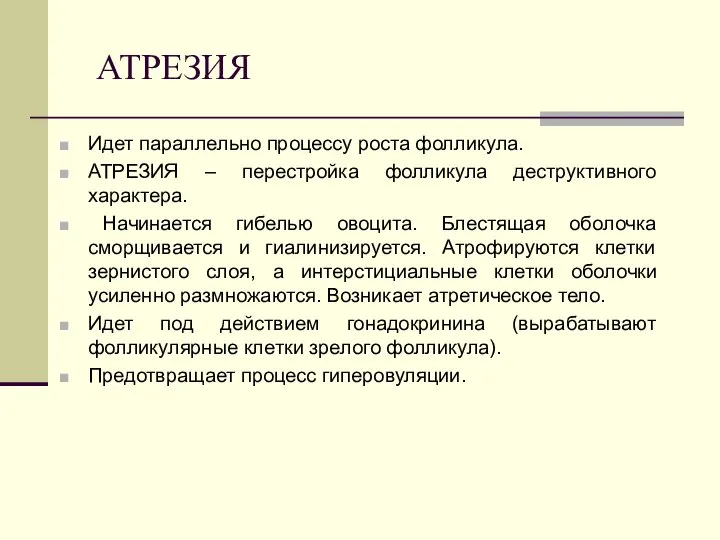 АТРЕЗИЯ

Идет параллельно процессу роста фолликула.

АТРЕЗИЯ – перестройка фолликула деструктивного характера.

Начинается гибелью овоцита. Блестящая оболочка сморщивается и гиалинизируется. Атрофируются клетки зернистого слоя, а интерстициальные клетки оболочки усиленно размножаются. Возникает атретическое тело.

Идет под действием гонадокринина (вырабатывают фолликулярные клетки зрелого фолликула).

Предотвращает процесс гиперовуляции.